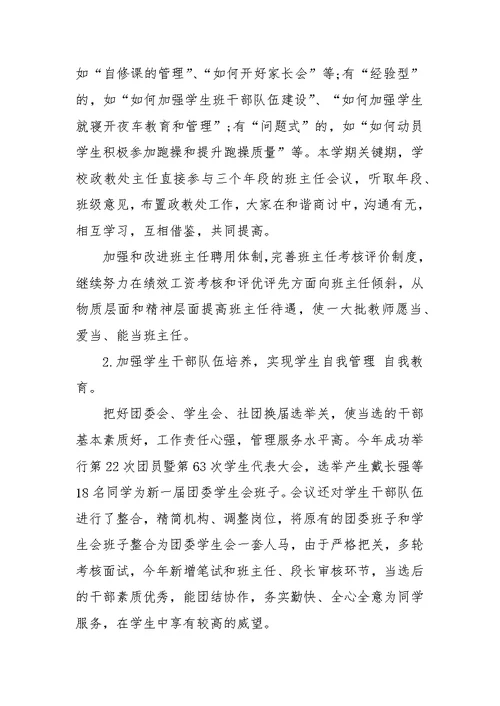 如“自修课的管理”、“如何开好家长会”等;有“经验型”的，如“如何加强学生班干部队伍建设”、“如何加强学生就寝开夜车教育和管理”;有“问题式”的，如“如何动员学生积极参加跑操和提升跑操质量”等。本学期关键期，学校政教处主任直接参与三个年段的班主任会议，听取年段、班级意见，布置政教处工作，大家在和谐商讨中，沟通有无，相互学习，互相借鉴，共同提高。

加强和改进班主任聘用体制,完善班主任考核评价制度，继续努力在绩效工资考核和评优评先方面向班主任倾斜，从物质层面和精神层面提高班主任待遇，使一大批教师愿当、爱当、能当班主任。

2.加强学生干部队伍培养，实现学生自我管理 自我教育。

把好团委会、学生会、社团换届选举关，使当选的干部基本素质好，工作责任心强，管理服务水平高。今年成功举行第22次团员暨第63次学生代表大会，选举产生戴长强等18名同学为新一届团委学生会班子。会议还对学生干部队伍进行了整合，精简机构、调整岗位，将原有的团委班子和学生会班子整合为团委学生会一套人马，由于严格把关，多轮考核面试，今年新增笔试和班主任、段长审核环节，当选后的干部素质优秀，能团结协作，务实勤快、全心全意为同学服务，在学生中享有较高的威望。